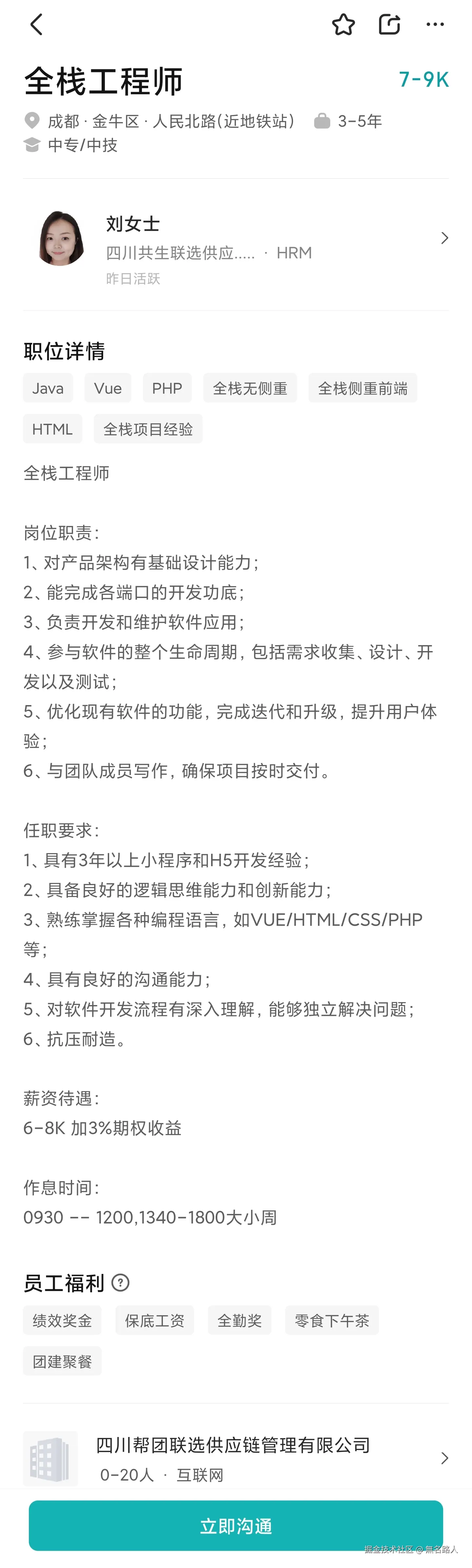 全栈工程师 7-9K

成都 · 金牛区 · 人民北路(近地铁站) 3-5年
中专/中技

刘女士
四川共生联选供应..... · HRM
昨日活跃

职位详情
Java Vue PHP 全栈无侧重 全栈侧重前端
HTML 全栈项目经验

全栈工程师

岗位职责:
1、对产品架构有基础设计能力;
2、能完成各端口的开发功底;
3、负责开发和维护软件应用;
4、参与软件的整个生命周期,包括需求收集、设计、开发以及测试;
5、优化现有软件的功能,完成迭代和升级,提升用户体验;
6、与团队成员写作,确保项目按时交付。

任职要求:
1、具有3年以上小程序和H5开发经验;
2、具备良好的逻辑思维能力和创新能力;
3、熟练掌握各种编程语言,如VUE/HTML/CSS/PHP等;
4、具有良好的沟通能力;
5、对软件开发流程有深入理解,能够独立解决问题;
6、抗压耐造。

薪资待遇:
6-8K 加3%期权收益

作息时间:
0930 -- 1200,1340-1800大小周

员工福利
绩效奖金 保底工资 全勤奖 零食下午茶
团建聚餐

四川帮团联选供应链管理有限公司
0-20人 · 互联网

立即沟通

掘金技术社区 @ 無名路人